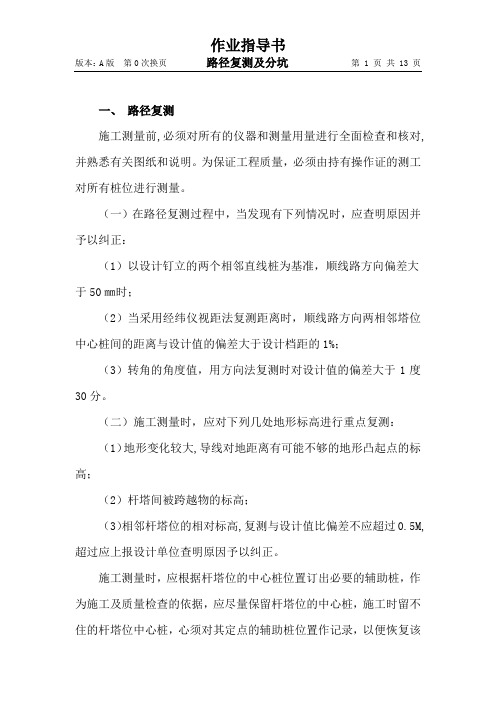 作业指导书

版本：A版　第0次换页　　路径复测及分坑　　第 1 页 共 13 页

一、 路径复测

施工测量前，必须对所有的仪器和测量用量进行全面检查和核对，并熟悉有关图纸和说明。为保证工程质量，必须由持有操作证的测工对所有桩位进行测量。

（一）在路径复测过程中，当发现有下列情况时，应查明原因并予以纠正：

（1）以设计钉立的两个相邻直线桩为基准，顺线路方向偏差大于 50 mm时；

（2）当采用经纬仪视距法复测距离时，顺线路方向两相邻塔位中心桩间的距离与设计值的偏差大于设计档距的 1%；

（3）转角的角度值，用方向法复测时对设计值的偏差大于 1 度 30 分。

（二）施工测量时，应对下列几处地形标高进行重点复测：

（1）地形变化较大，导线对地距离有可能不够的地形凸起点的标高；

（2）杆塔间被跨越物的标高；

（3）相邻杆塔位的相对标高，复测与设计值比偏差不应超过 0.5M，超过应上报设计单位查明原因予以纠正。

施工测量时，应根据杆塔位的中心桩位置订出必要的辅助桩，作为施工及质量检查的依据，应尽量保留杆塔位的中心桩，施工时留不住的杆塔位中心桩，心须对其定点的辅助桩位置作记录，以便恢复该